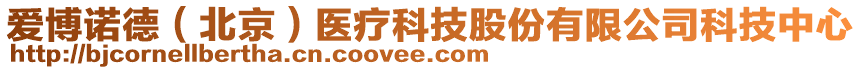 爱博诺德（北京）医疗科技股份有限公司科技中心
http://bjcornellbertha.cn.coovee.com